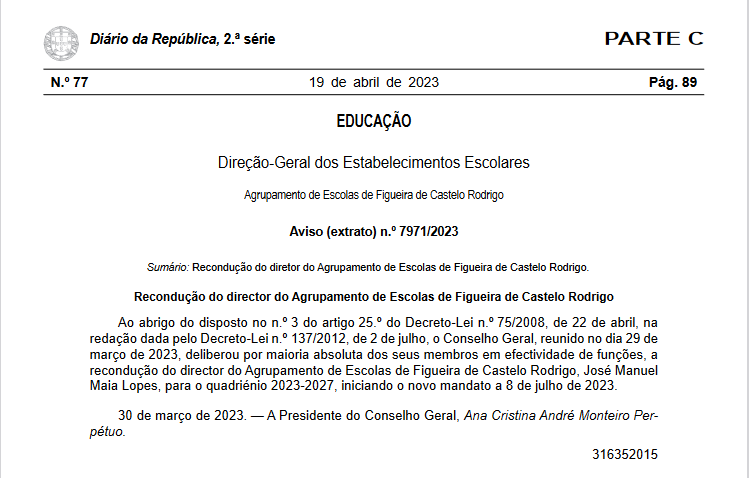 Diário da República, 2.ª série

PARTE C

N.º 77

19 de abril de 2023

Pág. 89

EDUCAÇÃO

Direção-Geral dos Estabelecimentos Escolares

Agrupamento de Escolas de Figueira de Castelo Rodrigo

Aviso (extrato) n.º 7971/2023

Sumário: Recondução do diretor do Agrupamento de Escolas de Figueira de Castelo Rodrigo.

Recondução do director do Agrupamento de Escolas de Figueira de Castelo Rodrigo

Ao abrigo do disposto no n.º 3 do artigo 25.º do Decreto-Lei n.º 75/2008, de 22 de abril, na redação dada pelo Decreto-Lei n.º 137/2012, de 2 de julho, o Conselho Geral, reunido no dia 29 de março de 2023, deliberou por maioria absoluta dos seus membros em efectividade de funções, a recondução do director do Agrupamento de Escolas de Figueira de Castelo Rodrigo, José Manuel Maia Lopes, para o quadriénio 2023-2027, iniciando o novo mandato a 8 de julho de 2023.

30 de março de 2023. — A Presidente do Conselho Geral, Ana Cristina André Monteiro Perpétuo.

316352015